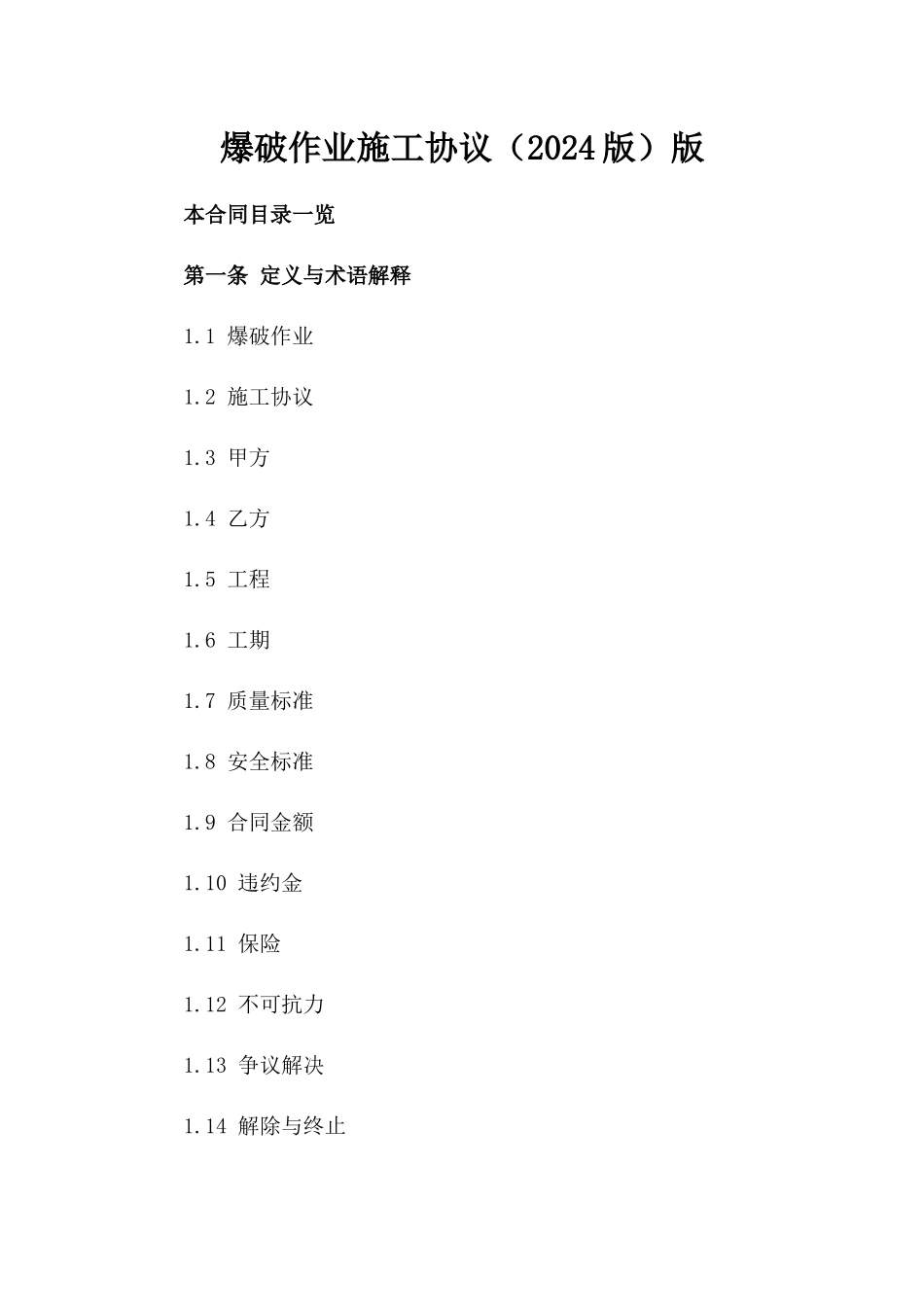 爆破作业施工协议（2024版）版

本合同目录一览

第一条 定义与术语解释

1.1 爆破作业

1.2 施工协议

1.3 甲方

1.4 乙方

1.5 工程

1.6 工期

1.7 质量标准

1.8 安全标准

1.9 合同金额

1.10 违约金

1.11 保险

1.12 不可抗力

1.13 争议解决

1.14 解除与终止